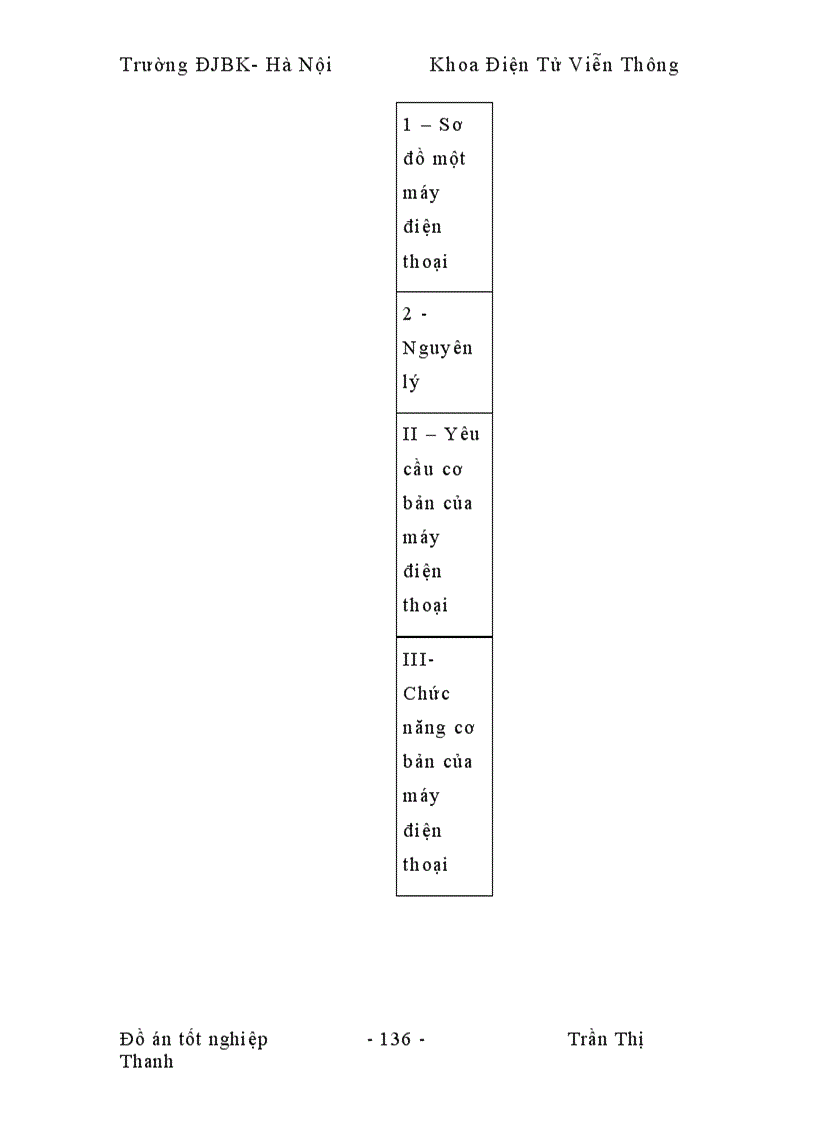 Trường ĐJBK- Hà Nội Khoa Điện Tử Viễn Thông

| 1 – Sơ đồ một máy điện thoại |
|---|
| 2 - Nguyên lý |
| II – Yêu cầu cơ bản của máy điện thoại |
| III- Chức năng cơ bản của máy điện thoại |

Đồ án tốt nghiệp - 136 - Trần Thị Thanh